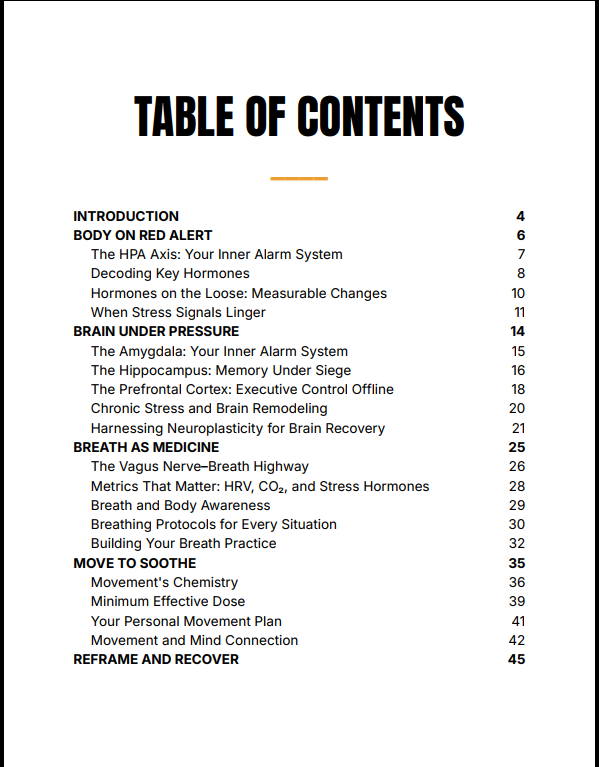 TABLE OF CONTENTS

INTRODUCTION 4
BODY ON RED ALERT 6
The HPA Axis: Your Inner Alarm System 7
Decoding Key Hormones 8
Hormones on the Loose: Measurable Changes 10
When Stress Signals Linger 11
BRAIN UNDER PRESSURE 14
The Amygdala: Your Inner Alarm System 15
The Hippocampus: Memory Under Siege 16
The Prefrontal Cortex: Executive Control Offline 18
Chronic Stress and Brain Remodeling 20
Harnessing Neuroplasticity for Brain Recovery 21
BREATH AS MEDICINE 25
The Vagus Nerve–Breath Highway 26
Metrics That Matter: HRV, $CO_2$, and Stress Hormones 28
Breath and Body Awareness 29
Breathing Protocols for Every Situation 30
Building Your Breath Practice 32
MOVE TO SOOTHE 35
Movement's Chemistry 36
Minimum Effective Dose 39
Your Personal Movement Plan 41
Movement and Mind Connection 42
REFRAME AND RECOVER 45